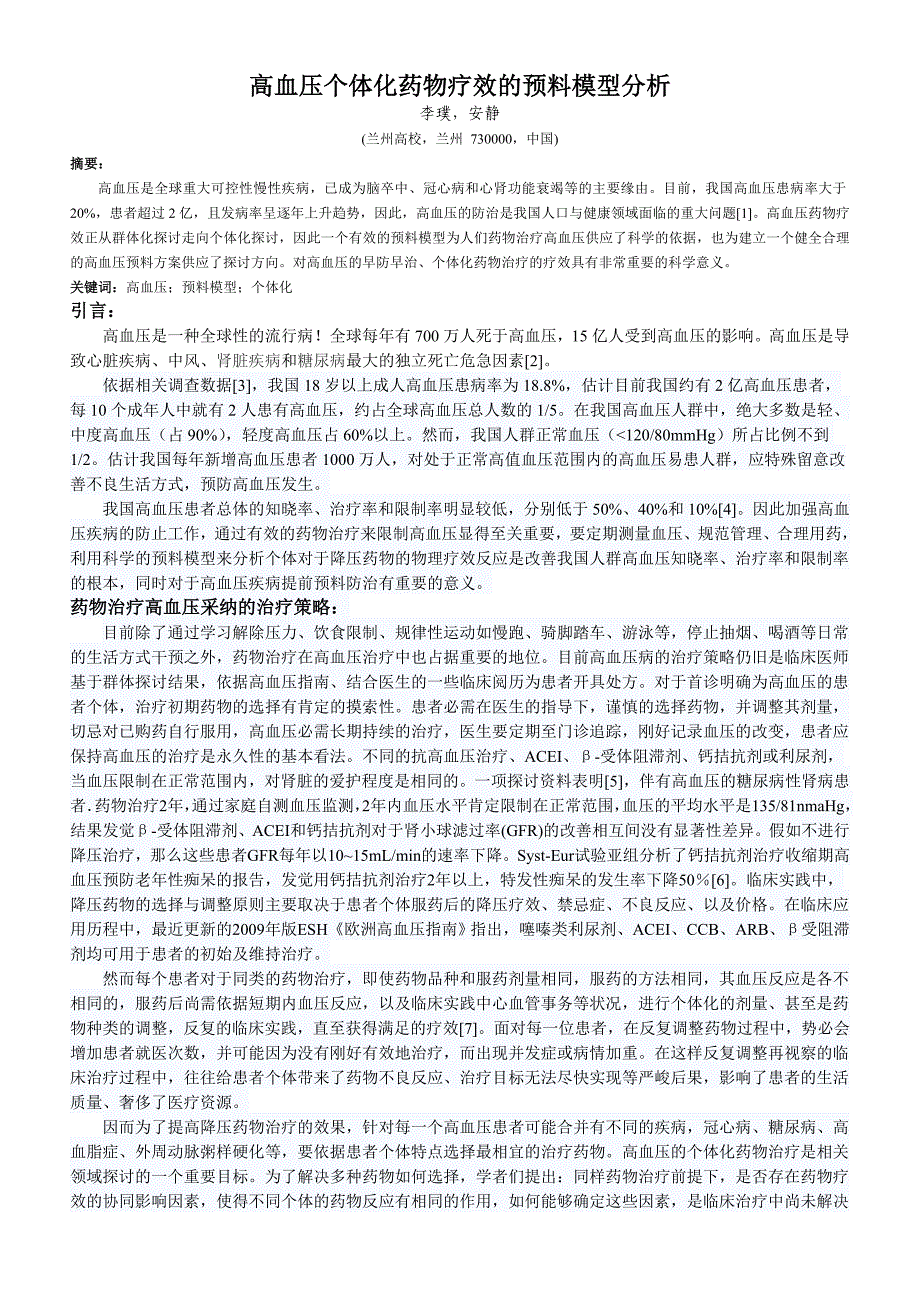 高血压个体化药物疗效的预料模型分析

李璞，安静

(兰州高校，兰州 730000，中国)

摘要：

高血压是全球重大可控性慢性疾病，已成为脑卒中、冠心病和心肾功能衰竭等的主要缘由。目前，我国高血压患病率大于20%，患者超过 2 亿，且发病率呈逐年上升趋势，因此，高血压的防治是我国人口与健康领域面临的重大问题[1]。高血压药物疗效正从群体化探讨走向个体化探讨，因此一个有效的预料模型为人们药物治疗高血压供应了科学的依据，也为建立一个健全合理的高血压预料方案供应了探讨方向。对高血压的早防早治、个体化药物治疗的疗效具有非常重要的科学意义。

关键词：高血压；预料模型；个体化

引言：

高血压是一种全球性的流行病！全球每年有 700 万人死于高血压，15 亿人受到高血压的影响。高血压是导致心脏疾病、中风、肾脏疾病和糖尿病最大的独立死亡危急因素[2]。

依据相关调查数据[3]，我国 18 岁以上成人高血压患病率为 18.8%，估计目前我国约有 2 亿高血压患者，每 10 个成年人中就有 2 人患有高血压，约占全球高血压总人数的 1/5。在我国高血压人群中，绝大多数是轻、中度高血压（占 90%），轻度高血压占 60%以上。然而，我国人群正常血压（<120/80mmHg）所占比例不到 1/2。估计我国每年新增高血压患者 1000 万人，对处于正常高值血压范围内的高血压易患人群，应特殊留意改善不良生活方式，预防高血压发生。

我国高血压患者总体的知晓率、治疗率和限制率明显较低，分别低于 50%、40%和 10%[4]。因此加强高血压疾病的防止工作，通过有效的药物治疗来限制高血压显得至关重要，要定期测量血压、规范管理、合理用药，利用科学的预料模型来分析个体对于降压药物的物理疗效反应是改善我国人群高血压知晓率、治疗率和限制率的根本，同时对于高血压疾病提前预料防治有重要的意义。

药物治疗高血压采纳的治疗策略：

目前除了通过学习解除压力、饮食限制、规律性运动如慢跑、骑脚踏车、游泳等，停止抽烟、喝酒等日常的生活方式干预之外，药物治疗在高血压治疗中也占据重要的地位。目前高血压病的治疗策略仍旧是临床医师基于群体探讨结果，依据高血压指南、结合医生的一些临床阅历为患者开具处方。对于首诊明确为高血压的患者个体，治疗初期药物的选择有肯定的摸索性。患者必需在医生的指导下，谨慎的选择药物，并调整其剂量，切忌对已购药自行服用，高血压必需长期持续的治疗，医生要定期至门诊追踪，刚好记录血压的改变，患者应保持高血压的治疗是永久性的基本看法。不同的抗高血压治疗、ACEI、β-受体阻滞剂、钙拮抗剂或利尿剂，当血压限制在正常范围内，对肾脏的爱护程度是相同的。一项探讨资料表明[5]，伴有高血压的糖尿病性肾病患者.药物治疗2年,通过家庭自测血压监测,2年内血压水平肯定限制在正常范围,血压的平均水平是135/81nmaHg,结果发觉β-受体阻滞剂、ACEI和钙拮抗剂对于肾小球滤过率(GFR)的改善相互间没有显著性差异。假如不进行降压治疗，那么这些患者GFR每年以10~15mL/min的速率下降。Syst-Eur试验亚组分析了钙拮抗剂治疗收缩期高血压预防老年性痴呆的报告，发觉用钙拮抗剂治疗2年以上，特发性痴呆的发生率下降50％[6]。临床实践中，降压药物的选择与调整原则主要取决于患者个体服药后的降压疗效、禁忌症、不良反应、以及价格。在临床应用历程中，最近更新的2009年版ESH《欧洲高血压指南》指出，噻嗪类利尿剂、ACEI、CCB、ARB、β受阻滞剂均可用于患者的初始及维持治疗。

然而每个患者对于同类的药物治疗，即使药物品种和服药剂量相同，服药的方法相同，其血压反应是各不相同的，服药后尚需依据短期内血压反应，以及临床实践中心血管事务等状况，进行个体化的剂量、甚至是药物种类的调整，反复的临床实践，直至获得满足的疗效[7]。面对每一位患者，在反复调整药物过程中，势必会增加患者就医次数，并可能因为没有刚好有效地治疗，而出现并发症或病情加重。在这样反复调整再视察的临床治疗过程中，往往给患者个体带来了药物不良反应、治疗目标无法尽快实现等严峻后果，影响了患者的生活质量、奢侈了医疗资源。

因而为了提高降压药物治疗的效果，针对每一个高血压患者可能合并有不同的疾病，冠心病、糖尿病、高血脂症、外周动脉粥样硬化等，要依据患者个体特点选择最相宜的治疗药物。高血压的个体化药物治疗是相关领域探讨的一个重要目标。为了解决多种药物如何选择，学者们提出：同样药物治疗前提下，是否存在药物疗效的协同影响因素，使得不同个体的药物反应有相同的作用，如何能够确定这些因素，是临床治疗中尚未解决